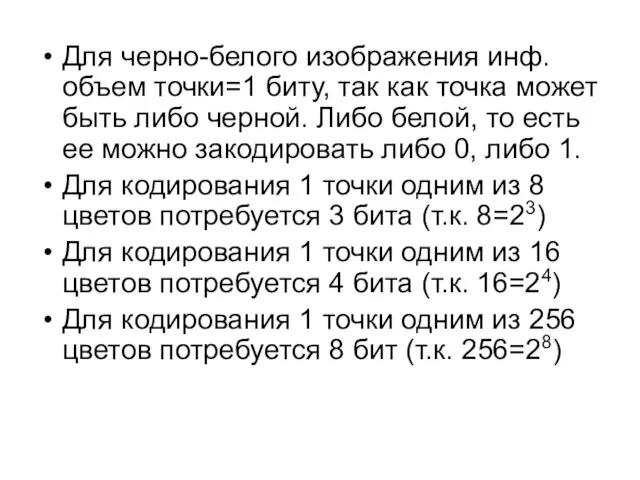 • Для черно-белого изображения инф. объем точки=1 биту, так как точка может быть либо черной. Либо белой, то есть ее можно закодировать либо 0, либо 1.

• Для кодирования 1 точки одним из 8 цветов потребуется 3 бита (т.к. $8=2^3$)

• Для кодирования 1 точки одним из 16 цветов потребуется 4 бита (т.к. $16=2^4$)

• Для кодирования 1 точки одним из 256 цветов потребуется 8 бит (т.к. $256=2^8$)